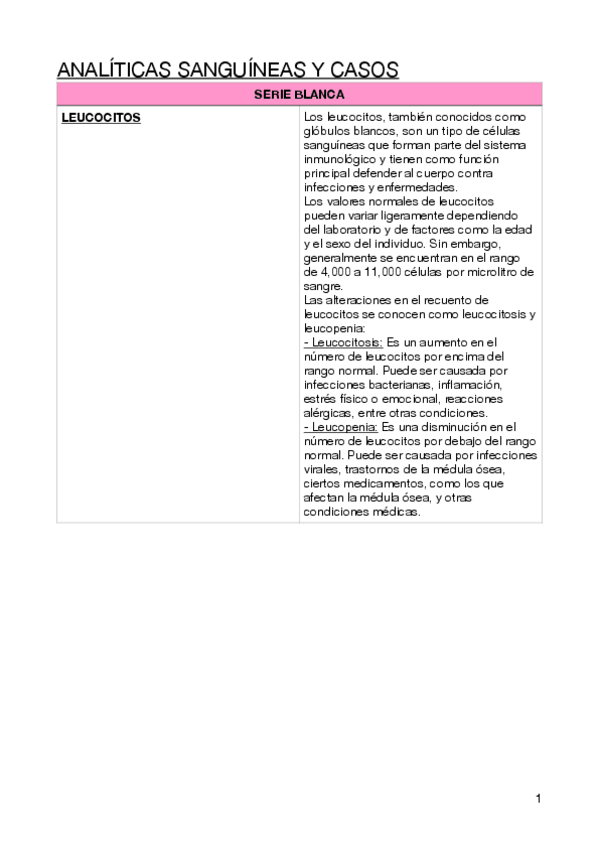 ANALÍTICAS SANGUÍNEAS Y CASOS

| SERIE BLANCA | |
|---|---|
| LEUCOCITOS | Los leucocitos, también conocidos como glóbulos blancos, son un tipo de células sanguíneas que forman parte del sistema inmunológico y tienen como función principal defender al cuerpo contra infecciones y enfermedades. Los valores normales de leucocitos pueden variar ligeramente dependiendo del laboratorio y de factores como la edad y el sexo del individuo. Sin embargo, generalmente se encuentran en el rango de 4,000 a 11,000 células por microlitro de sangre. Las alteraciones en el recuento de leucocitos se conocen como leucocitosis y leucopenia: - Leucocitosis: Es un aumento en el número de leucocitos por encima del rango normal. Puede ser causada por infecciones bacterianas, inflamación, estrés físico o emocional, reacciones alérgicas, entre otras condiciones. - Leucopenia: Es una disminución en el número de leucocitos por debajo del rango normal. Puede ser causada por infecciones virales, trastornos de la médula ósea, ciertos medicamentos, como los que afectan la médula ósea, y otras condiciones médicas. |

1